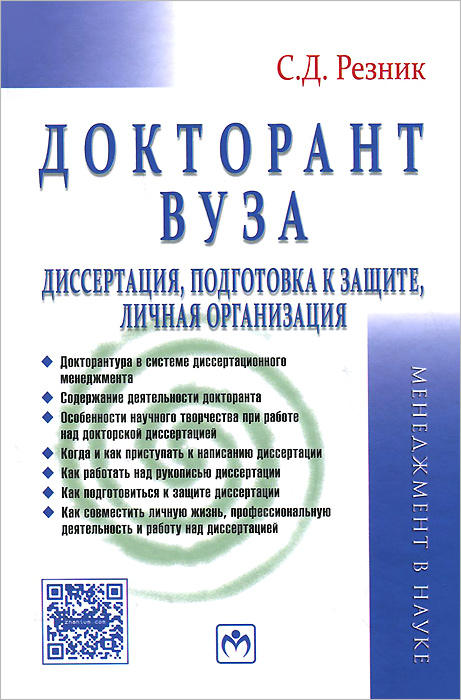 С.Д. Резник

ДОКТОРАНТ ВУЗА

ДИССЕРТАЦИЯ, ПОДГОТОВКА К ЗАЩИТЕ, ЛИЧНАЯ ОРГАНИЗАЦИЯ

◆ Докторантура в системе диссертационного менеджмента
◆ Содержание деятельности докторанта
◆ Особенности научного творчества при работе над докторской диссертацией
◆ Когда и как приступать к написанию диссертации
◆ Как работать над рукописью диссертации
◆ Как подготовиться к защите диссертации
◆ Как совместить личную жизнь, профессиональную деятельность и работу над диссертацией

МЕНЕДЖМЕНТ В НАУКЕ

znanium.com